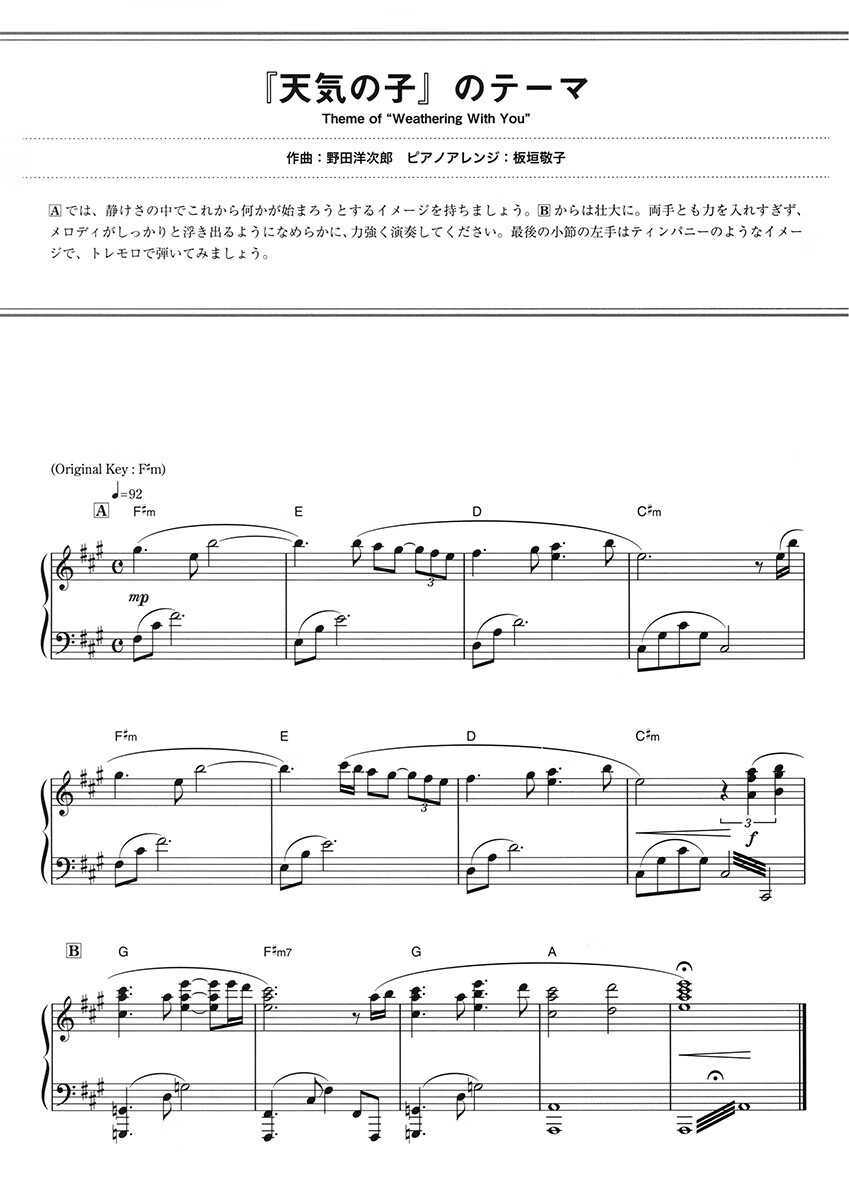 『天気の子』のテーマ
Theme of "Weathering With You"

作曲：野田洋次郎　ピアノアレンジ：板垣敬子

A では、静けさの中でこれから何かが始まろうとするイメージを持ちましょう。B からは壮大に。両手とも力を入れすぎず、メロディがしっかりと浮き出るようになめらかに、力強く演奏してください。最後の小節の左手はティンパニーのようなイメージで、トレモロで弾いてみましょう。

(Original Key : F♯m)

♩=92

A F♯m E D C♯m

mp

3

F♯m E D C♯m

3

3

f

B G F♯m7 G A